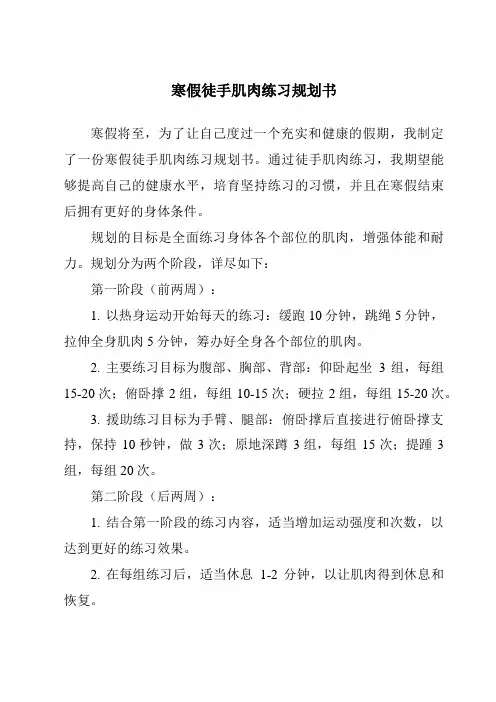 寒假徒手肌肉练习规划书

寒假将至，为了让自己度过一个充实和健康的假期，我制定了一份寒假徒手肌肉练习规划书。通过徒手肌肉练习，我期望能够提高自己的健康水平，培育坚持练习的习惯，并且在寒假结束后拥有更好的身体条件。

规划的目标是全面练习身体各个部位的肌肉，增强体能和耐力。规划分为两个阶段，详尽如下：

第一阶段（前两周）：

1. 以热身运动开始每天的练习：缓跑 10 分钟，跳绳 5 分钟，拉伸全身肌肉 5 分钟，筹办好全身各个部位的肌肉。

2. 主要练习目标为腹部、胸部、背部：仰卧起坐 3 组，每组 15-20 次；俯卧撑 2 组，每组 10-15 次；硬拉 2 组，每组 15-20 次。

3. 援助练习目标为手臂、腿部：俯卧撑后直接进行俯卧撑支持，保持 10 秒钟，做 3 次；原地深蹲 3 组，每组 15 次；提踵 3 组，每组 20 次。

第二阶段（后两周）：

1. 结合第一阶段的练习内容，适当增加运动强度和次数，以达到更好的练习效果。

2. 在每组练习后，适当休息 1-2 分钟，以让肌肉得到休息和恢复。